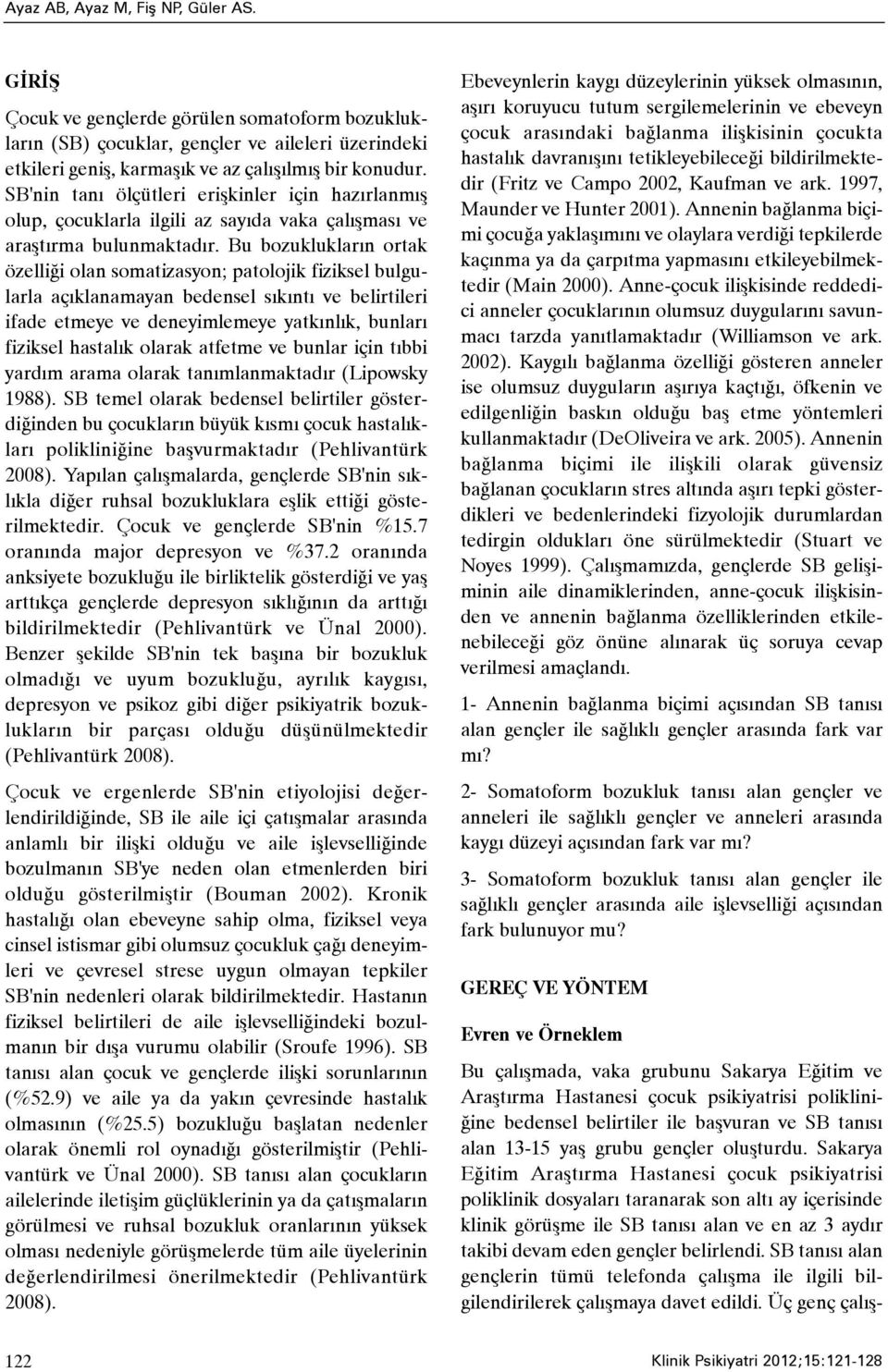 Ayaz AB, Ayaz M, Fiş NP, Güler AS.

GİRİŞ

Çocuk ve gençlerde görülen somatoform bozuklukların (SB) çocuklar, gençler ve aileleri üzerindeki etkileri geniş, karmaşık ve az çalışılmış bir konudur. SB'nin tanı ölçütleri erişkinler için hazırlanmış olup, çocuklarla ilgili az sayıda vaka çalışması ve araştırma bulunmaktadır. Bu bozuklukların ortak özelliği olan somatizasyon; patolojik fiziksel bulgularla açıklanamayan bedensel sıkıntı ve belirtileri ifade etmeye ve deneyimlemeye yatkınlık, bunları fiziksel hastalık olarak atfetme ve bunlar için tıbbi yardım arama olarak tanımlanmaktadır (Lipowsky 1988). SB temel olarak bedensel belirtiler gösterdiğinden bu çocukların büyük kısmı çocuk hastalıkları polikliniğine başvurmaktadır (Pehlivantürk 2008). Yapılan çalışmalarda, gençlerde SB'nin sıklıkla diğer ruhsal bozukluklara eşlik ettiği gösterilmektedir. Çocuk ve gençlerde SB'nin %15.7 oranında major depresyon ve %37.2 oranında anksiyete bozukluğu ile birliktelik gösterdiği ve yaş arttıkça gençlerde depresyon sıklığının da arttığı bildirilmektedir (Pehlivantürk ve Ünal 2000). Benzer şekilde SB'nin tek başına bir bozukluk olmadığı ve uyum bozukluğu, ayrılık kaygısı, depresyon ve psikoz gibi diğer psikiyatrik bozuklukların bir parçası olduğu düşünülmektedir (Pehlivantürk 2008).

Çocuk ve ergenlerde SB'nin etiyolojisi değerlendirildiğinde, SB ile aile içi çatışmalar arasında anlamlı bir ilişki olduğu ve aile işlevselliğinde bozulmanın SB'ye neden olan etmenlerden biri olduğu gösterilmiştir (Bouman 2002). Kronik hastalığı olan ebeveyne sahip olma, fiziksel veya cinsel istismar gibi olumsuz çocukluk çağı deneyimleri ve çevresel strese uygun olmayan tepkiler SB'nin nedenleri olarak bildirilmektedir. Hastanın fiziksel belirtileri de aile işlevselliğindeki bozulmanın bir dışa vurumu olabilir (Sroufe 1996). SB tanısı alan çocuk ve gençlerde ilişki sorunlarının (%52.9) ve aile ya da yakın çevresinde hastalık olmasının (%25.5) bozukluğu başlatan nedenler olarak önemli rol oynadığı gösterilmiştir (Pehlivantürk ve Ünal 2000). SB tanısı alan çocukların ailelerinde iletişim güçlüklerinin ya da çatışmaların görülmesi ve ruhsal bozukluk oranlarının yüksek olması nedeniyle görüşmelerde tüm aile üyelerinin değerlendirilmesi önerilmektedir (Pehlivantürk 2008).

Ebeveynlerin kaygı düzeylerinin yüksek olmasının, aşırı koruyucu tutum sergilemelerinin ve ebeveyn çocuk arasındaki bağlanma ilişkisinin çocukta hastalık davranışını tetikleyebileceği bildirilmektedir (Fritz ve Campo 2002, Kaufman ve ark. 1997, Maunder ve Hunter 2001). Annenin bağlanma biçimi çocuğa yaklaşımını ve olaylara verdiği tepkilerde kaçınma ya da çarpıtma yapmasını etkileyebilmektedir (Main 2000). Anne-çocuk ilişkisinde reddedici anneler çocuklarının olumsuz duygularını savunmacı tarzda yanıtlamaktadır (Williamson ve ark. 2002). Kaygılı bağlanma özelliği gösteren anneler ise olumsuz duyguların aşırıya kaçtığı, öfkenin ve edilgenliğin baskın olduğu baş etme yöntemleri kullanmaktadır (DeOliveira ve ark. 2005). Annenin bağlanma biçimi ile ilişkili olarak güvensiz bağlanan çocukların stres altında aşırı tepki gösterdikleri ve bedenlerindeki fizyolojik durumlardan tedirgin oldukları öne sürülmektedir (Stuart ve Noyes 1999). Çalışmamızda, gençlerde SB gelişiminin aile dinamiklerinden, anne-çocuk ilişkisinden ve annenin bağlanma özelliklerinden etkilenebileceği göz önüne alınarak üç soruya cevap verilmesi amaçlandı.

1- Annenin bağlanma biçimi açısından SB tanısı alan gençler ile sağlıklı gençler arasında fark var mı?

2- Somatoform bozukluk tanısı alan gençler ve anneleri ile sağlıklı gençler ve anneleri arasında kaygı düzeyi açısından fark var mı?

3- Somatoform bozukluk tanısı alan gençler ile sağlıklı gençler arasında aile işlevselliği açısından fark bulunuyor mu?

GEREÇ VE YÖNTEM

Evren ve Örneklem

Bu çalışmada, vaka grubunu Sakarya Eğitim ve Araştırma Hastanesi çocuk psikiyatrisi polikliniğine bedensel belirtiler ile başvuran ve SB tanısı alan 13-15 yaş grubu gençler oluşturdu. Sakarya Eğitim Araştırma Hastanesi çocuk psikiyatrisi poliklinik dosyaları taranarak son altı ay içerisinde klinik görüşme ile SB tanısı alan ve en az 3 aydır takibi devam eden gençler belirlendi. SB tanısı alan gençlerin tümü telefonda çalışma ile ilgili bilgilendirilerek çalışmaya davet edildi. Üç genç çalış-

122

Klinik Psikiyatri 2012;15:121-128